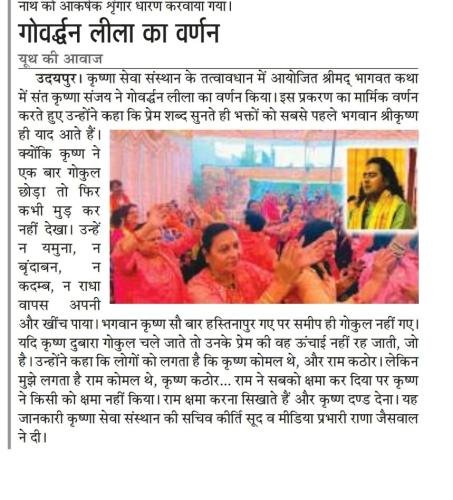 नाथ को आकर्षक श्रृंगार धारण करवाया गया।

गोवर्द्धन लीला का वर्णन

यूथ की आवाज

उदयपुर। कृष्णा सेवा संस्थान के तत्वावधान में आयोजित श्रीमद् भागवत कथा में संत कृष्णा संजय ने गोवर्द्धन लीला का वर्णन किया। इस प्रकरण का मार्मिक वर्णन करते हुए उन्होंने कहा कि प्रेम शब्द सुनते ही भक्तों को सबसे पहले भगवान श्रीकृष्ण ही याद आते हैं। क्योंकि कृष्ण ने एक बार गोकुल छोड़ा तो फिर कभी मुड़ कर नहीं देखा। उन्हें न यमुना, न बृंदाबन, न कदम्ब, न राधा वापस अपनी और खींच पाया। भगवान कृष्ण सौ बार हस्तिनापुर गए पर समीप ही गोकुल नहीं गए। यदि कृष्ण दुबारा गोकुल चले जाते तो उनके प्रेम की वह ऊंचाई नहीं रह जाती, जो है। उन्होंने कहा कि लोगों को लगता है कि कृष्ण कोमल थे, और राम कठोर। लेकिन मुझे लगता है राम कोमल थे, कृष्ण कठोर... राम ने सबको क्षमा कर दिया पर कृष्ण ने किसी को क्षमा नहीं किया। राम क्षमा करना सिखाते हैं और कृष्ण दण्ड देना। यह जानकारी कृष्णा सेवा संस्थान की सचिव कीर्ति सूद व मीडिया प्रभारी राणा जैसवाल ने दी।